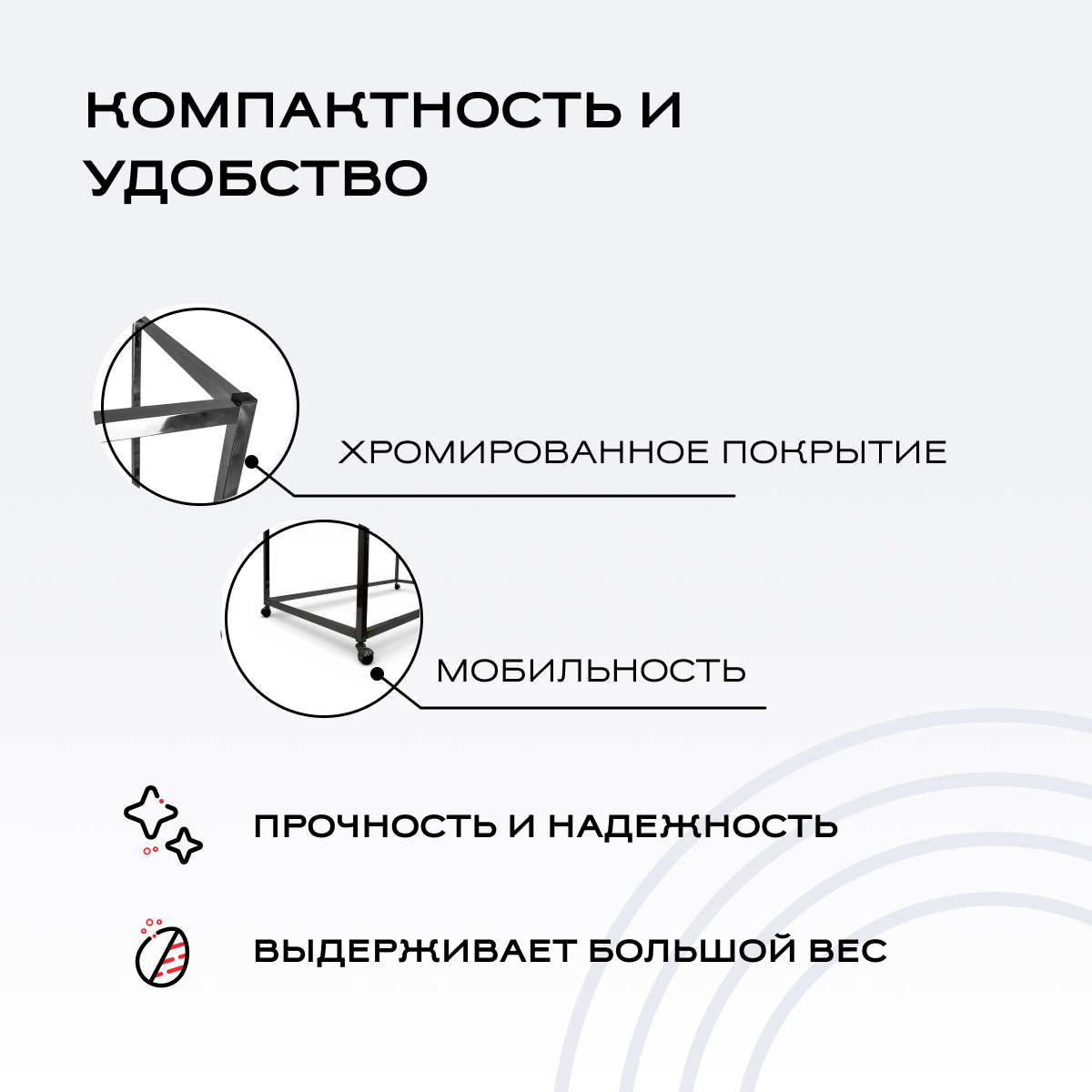 КОМПАКТНОСТЬ И УДОБСТВО

ХРОМИРОВАННОЕ ПОКРЫТИЕ

МОБИЛЬНОСТЬ

ПРОЧНОСТЬ И НАДЕЖНОСТЬ

ВЫДЕРЖИВАЕТ БОЛЬШОЙ ВЕС